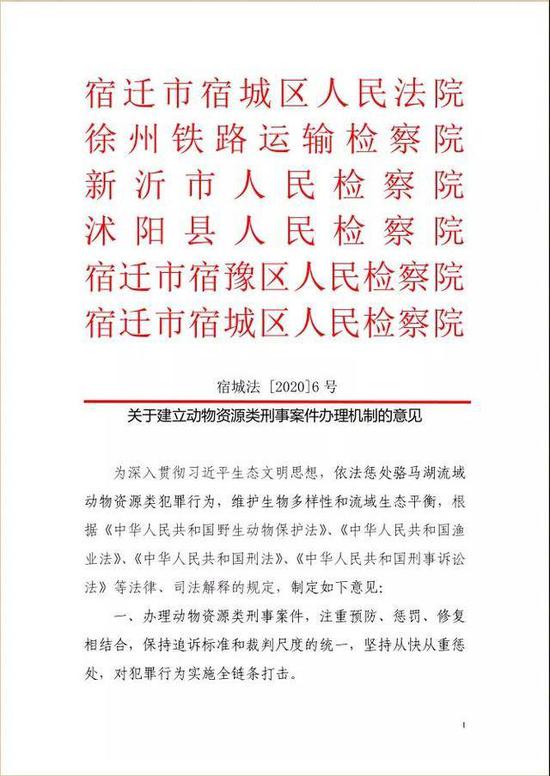 宿迁市宿城区人民法院
徐州铁路运输检察院
新沂市人民检察院
沭阳县人民检察院
宿迁市宿豫区人民检察院
宿迁市宿城区人民检察院

宿城法〔2020〕6号

关于建立动物资源类刑事案件办理机制的意见

为深入贯彻习近平生态文明思想，依法惩处骆马湖流域动物资源类犯罪行为，维护生物多样性和流域生态平衡，根据《中华人民共和国野生动物保护法》、《中华人民共和国渔业法》、《中华人民共和国刑法》、《中华人民共和国刑事诉讼法》等法律、司法解释的规定，制定如下意见：

一、办理动物资源类刑事案件，注重预防、惩罚、修复相结合，保持追诉标准和裁判尺度的统一，坚持从快从重惩处，对犯罪行为实施全链条打击。

1